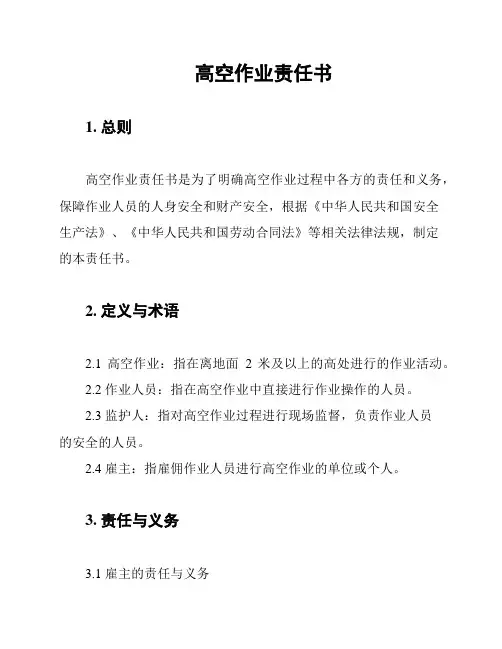 高空作业责任书

1. 总则

高空作业责任书是为了明确高空作业过程中各方的责任和义务，保障作业人员的人身安全和财产安全，根据《中华人民共和国安全生产法》、《中华人民共和国劳动合同法》等相关法律法规，制定的本责任书。

2. 定义与术语

2.1 高空作业：指在离地面 2 米及以上的高处进行的作业活动。

2.2 作业人员：指在高空作业中直接进行作业操作的人员。

2.3 监护人：指对高空作业过程进行现场监督，负责作业人员的安全的人员。

2.4 雇主：指雇佣作业人员进行高空作业的单位或个人。

3. 责任与义务

3.1 雇主的责任与义务